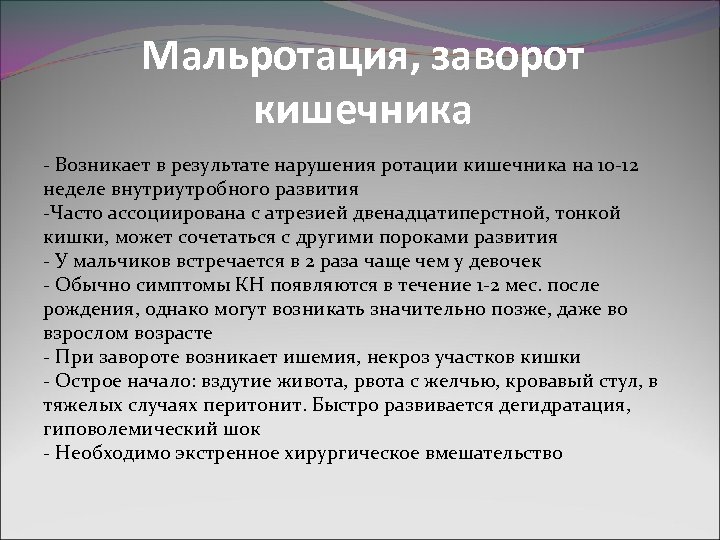 Мальротация, заворот кишечника

- Возникает в результате нарушения ротации кишечника на 10-12 неделе внутриутробного развития
-Часто ассоциирована с атрезией двенадцатиперстной, тонкой кишки, может сочетаться с другими пороками развития
- У мальчиков встречается в 2 раза чаще чем у девочек
- Обычно симптомы КН появляются в течение 1-2 мес. после рождения, однако могут возникать значительно позже, даже во взрослом возрасте
- При завороте возникает ишемия, некроз участков кишки
- Острое начало: вздутие живота, рвота с желчью, кровавый стул, в тяжелых случаях перитонит. Быстро развивается дегидратация, гиповолемический шок
- Необходимо экстренное хирургическое вмешательство